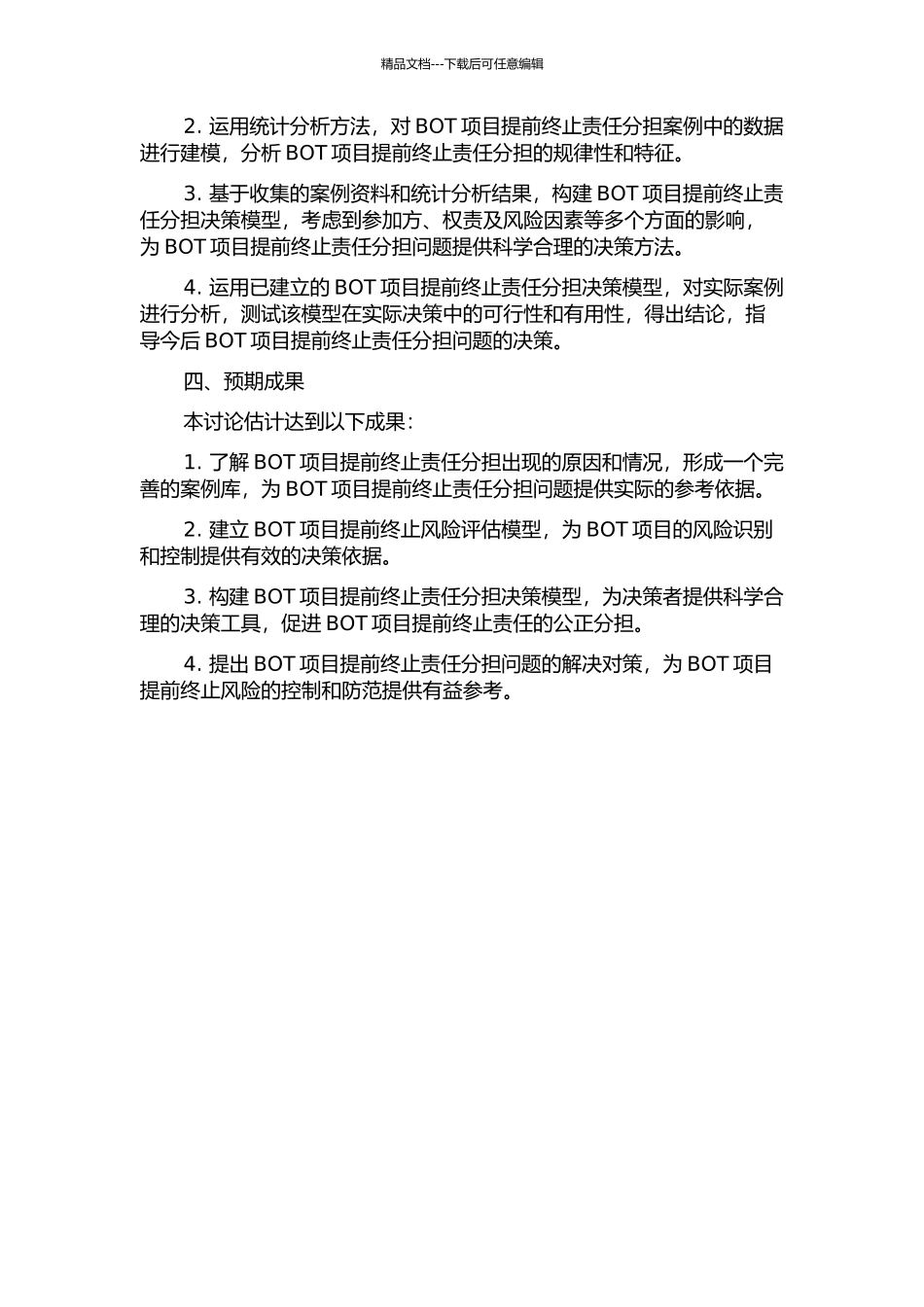 精品文档---下载后可任意编辑

2. 运用统计分析方法，对 BOT 项目提前终止责任分担案例中的数据进行建模，分析 BOT 项目提前终止责任分担的规律性和特征。

3. 基于收集的案例资料和统计分析结果，构建 BOT 项目提前终止责任分担决策模型，考虑到参加方、权责及风险因素等多个方面的影响，为 BOT 项目提前终止责任分担问题提供科学合理的决策方法。

4. 运用已建立的 BOT 项目提前终止责任分担决策模型，对实际案例进行分析，测试该模型在实际决策中的可行性和有用性，得出结论，指导今后 BOT 项目提前终止责任分担问题的决策。

四、预期成果

本讨论估计达到以下成果：

1. 了解 BOT 项目提前终止责任分担出现的原因和情况，形成一个完善的案例库，为 BOT 项目提前终止责任分担问题提供实际的参考依据。

2. 建立 BOT 项目提前终止风险评估模型，为 BOT 项目的风险识别和控制提供有效的决策依据。

3. 构建 BOT 项目提前终止责任分担决策模型，为决策者提供科学合理的决策工具，促进 BOT 项目提前终止责任的公正分担。

4. 提出 BOT 项目提前终止责任分担问题的解决对策，为 BOT 项目提前终止风险的控制和防范提供有益参考。